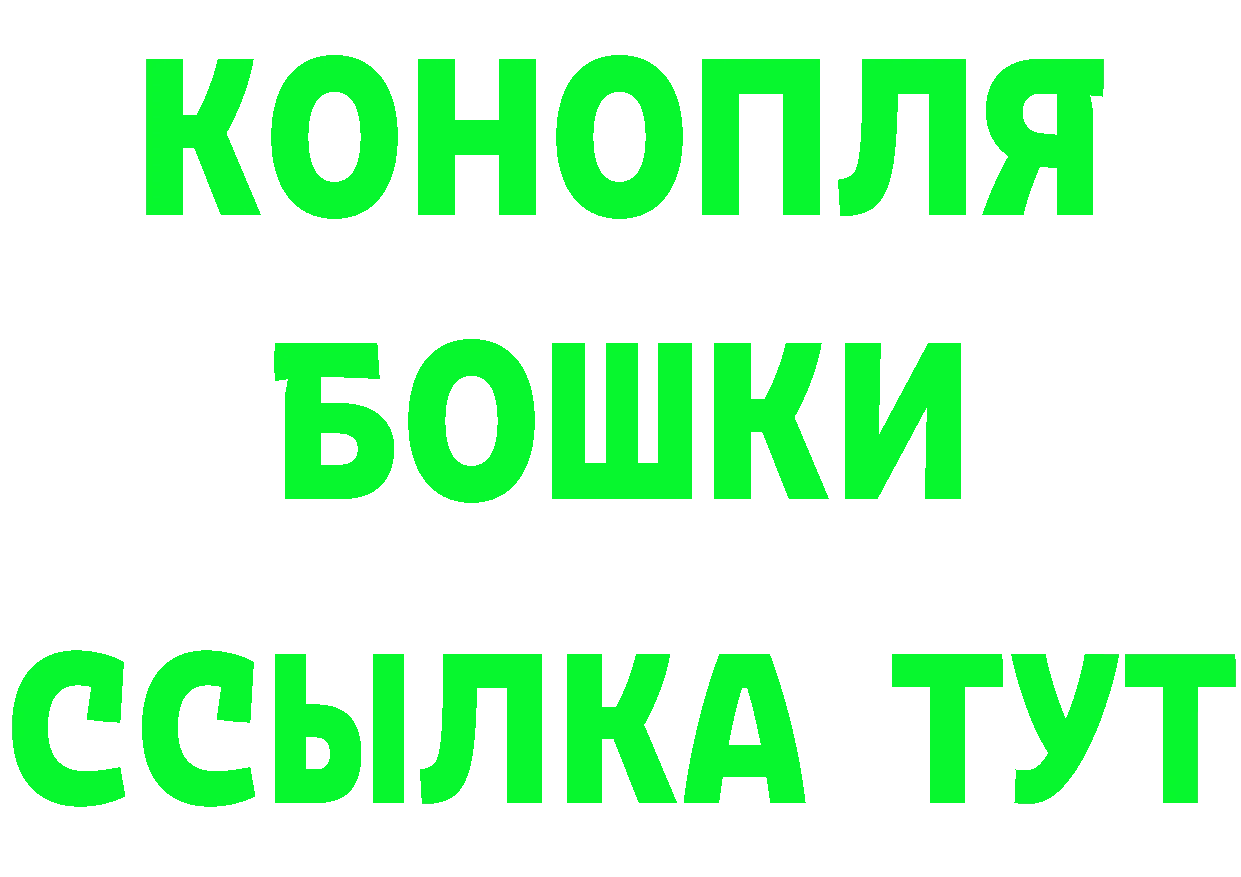 КОНОПЛЯ
БОШКИ
ССЫЛКА ТУТ